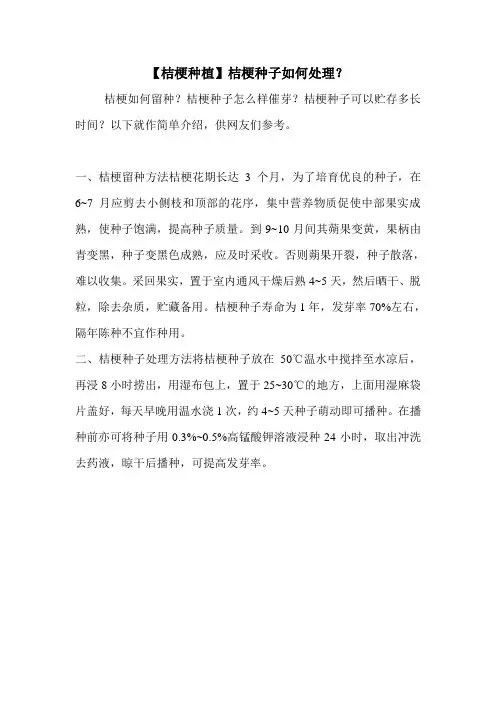 【桔梗种植】桔梗种子如何处理？

桔梗如何留种？桔梗种子怎么样催芽？桔梗种子可以贮存多长时间？以下就作简单介绍，供网友们参考。

一、桔梗留种方法桔梗花期长达 3 个月，为了培育优良的种子，在 6~7 月应剪去小侧枝和顶部的花序，集中营养物质促使中部果实成熟，使种子饱满，提高种子质量。到 9~10 月间其蒴果变黄，果柄由青变黑，种子变黑色成熟，应及时采收。否则蒴果开裂，种子散落，难以收集。采回果实，置于室内通风干燥后熟 4~5 天，然后晒干、脱粒，除去杂质，贮藏备用。桔梗种子寿命为 1 年，发芽率 70%左右，隔年陈种不宜作种用。

二、桔梗种子处理方法将桔梗种子放在 50℃温水中搅拌至水凉后，再浸 8 小时捞出，用湿布包上，置于 25~30℃的地方，上面用湿麻袋片盖好，每天早晚用温水浇 1 次，约 4~5 天种子萌动即可播种。在播种前亦可将种子用 0.3%~0.5%高锰酸钾溶液浸种 24 小时，取出冲洗去药液，晾干后播种，可提高发芽率。